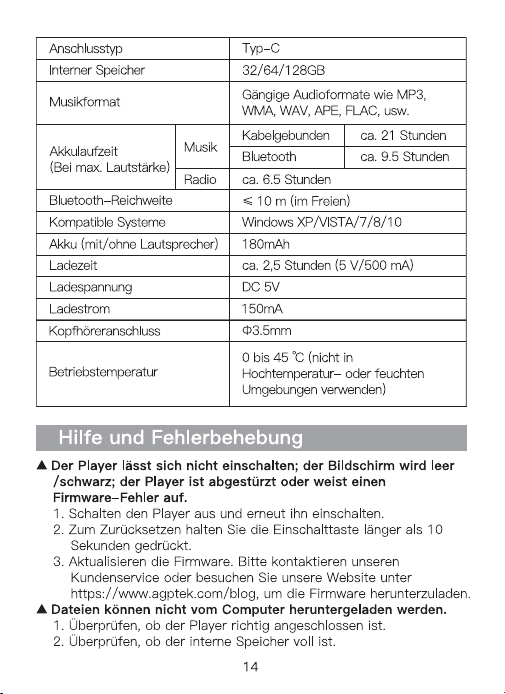 | Anschlusstyp | | Typ-C | |
|---|---|---|---|
| Interner Speicher | | 32/64/128GB | |
| Musikformat | | Gängige Audioformate wie MP3, WMA, WAV, APE, FLAC, usw. | |
| Akkulaufzeit (Bei max. Lautstärke) | Musik | Kabelgebunden | ca. 21 Stunden |
| | | Bluetooth | ca. 9.5 Stunden |
| | Radio | ca. 6.5 Stunden | |
| Bluetooth-Reichweite | | ≤ 10 m (im Freien) | |
| Kompatible Systeme | | Windows XP/VISTA/7/8/10 | |
| Akku (mit/ohne Lautsprecher) | | 180mAh | |
| Ladezeit | | ca. 2,5 Stunden (5 V/500 mA) | |
| Ladespannung | | DC 5V | |
| Ladestrom | | 150mA | |
| Kopfhöreranschluss | | Φ3.5mm | |
| Betriebstemperatur | | 0 bis 45 ℃ (nicht in Hochtemperatur- oder feuchten Umgebungen verwenden) | |

Hilfe und Fehlerbehebung

▲ Der Player lässt sich nicht einschalten; der Bildschirm wird leer /schwarz; der Player ist abgestürzt oder weist einen Firmware-Fehler auf.
1. Schalten den Player aus und erneut ihn einschalten.
2. Zum Zurücksetzen halten Sie die Einschalttaste länger als 10 Sekunden gedrückt.
3. Aktualisieren die Firmware. Bitte kontaktieren unseren Kundenservice oder besuchen Sie unsere Website unter https://www.agptek.com/blog, um die Firmware herunterzuladen.
▲ Dateien können nicht vom Computer heruntergeladen werden.
1. Überprüfen, ob der Player richtig angeschlossen ist.
2. Überprüfen, ob der interne Speicher voll ist.

14